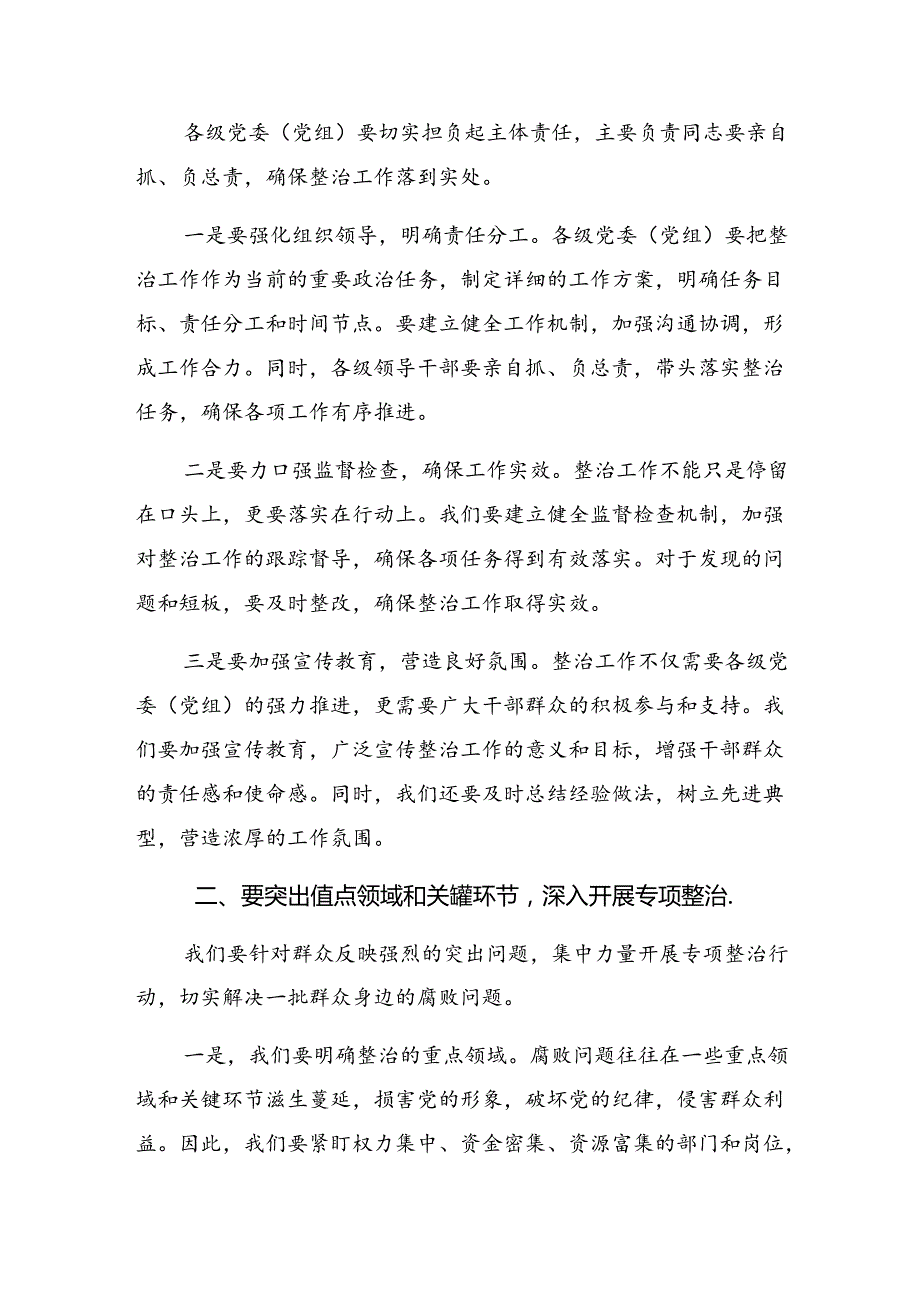 各级党委（党组）要切实担负起主体责任，主要负责同志要亲自抓、负总责，确保整治工作落到实处。

一是要强化组织领导，明确责任分工。各级党委（党组）要把整治工作作为当前的重要政治任务，制定详细的工作方案，明确任务目标、责任分工和时间节点。要建立健全工作机制，加强沟通协调，形成工作合力。同时，各级领导干部要亲自抓、负总责，带头落实整治任务，确保各项工作有序推进。

二是要力口强监督检查，确保工作实效。整治工作不能只是停留在口头上，更要落实在行动上。我们要建立健全监督检查机制，加强对整治工作的跟踪督导，确保各项任务得到有效落实。对于发现的问题和短板，要及时整改，确保整治工作取得实效。

三是要加强宣传教育，营造良好氛围。整治工作不仅需要各级党委（党组）的强力推进，更需要广大干部群众的积极参与和支持。我们要加强宣传教育，广泛宣传整治工作的意义和目标，增强干部群众的责任感和使命感。同时，我们还要及时总结经验做法，树立先进典型，营造浓厚的工作氛围。

二、要突出值点领域和关罐环节，深入开展专项整治.

我们要针对群众反映强烈的突出问题，集中力量开展专项整治行动，切实解决一批群众身边的腐败问题。

一是，我们要明确整治的重点领域。腐败问题往往在一些重点领域和关键环节滋生蔓延，损害党的形象，破坏党的纪律，侵害群众利益。因此，我们要紧盯权力集中、资金密集、资源富集的部门和岗位，